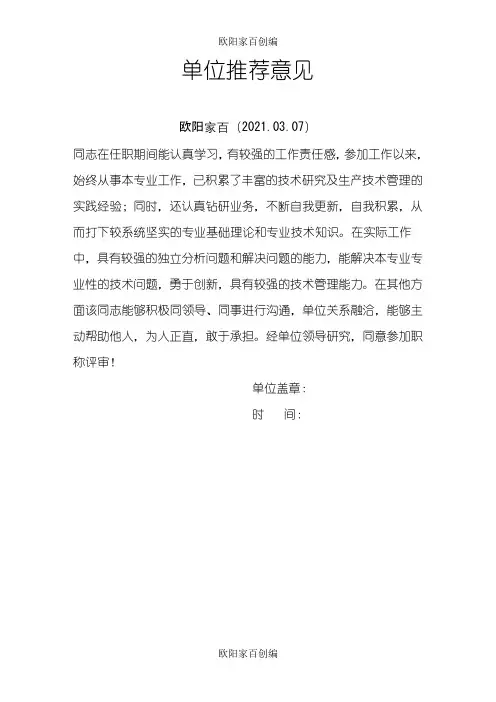 欧阳家百创编

单位推荐意见

欧阳家百（2021.03.07）

同志在任职期间能认真学习，有较强的工作责任感，参加工作以来，始终从事本专业工作，已积累了丰富的技术研究及生产技术管理的实践经验；同时，还认真钻研业务，不断自我更新，自我积累，从而打下较系统坚实的专业基础理论和专业技术知识。在实际工作中，具有较强的独立分析问题和解决问题的能力，能解决本专业专业性的技术问题，勇于创新，具有较强的技术管理能力。在其他方面该同志能够积极同领导、同事进行沟通，单位关系融洽，能够主动帮助他人，为人正直，敢于承担。经单位领导研究，同意参加职称评审！

单位盖章：

时　　间：

欧阳家百创编